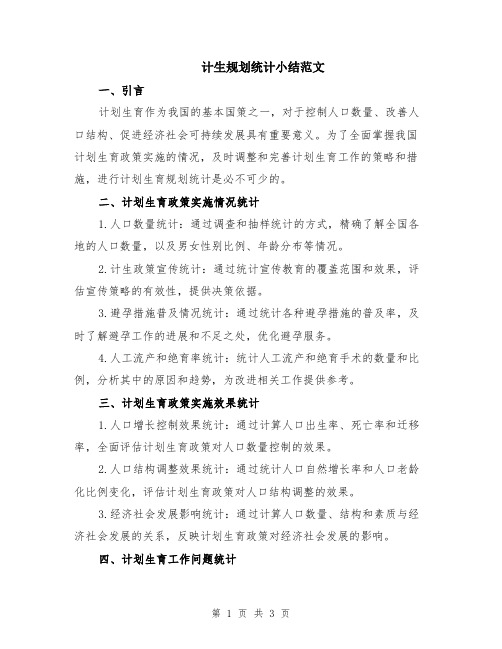 计生规划统计小结范文

一、引言

计划生育作为我国的基本国策之一，对于控制人口数量、改善人口结构、促进经济社会可持续发展具有重要意义。为了全面掌握我国计划生育政策实施的情况，及时调整和完善计划生育工作的策略和措施，进行计划生育规划统计是必不可少的。

二、计划生育政策实施情况统计

1.人口数量统计：通过调查和抽样统计的方式，精确了解全国各地的人口数量，以及男女性别比例、年龄分布等情况。

2.计生政策宣传统计：通过统计宣传教育的覆盖范围和效果，评估宣传策略的有效性，提供决策依据。

3.避孕措施普及情况统计：通过统计各种避孕措施的普及率，及时了解避孕工作的进展和不足之处，优化避孕服务。

4.人工流产和绝育率统计：统计人工流产和绝育手术的数量和比例，分析其中的原因和趋势，为改进相关工作提供参考。

三、计划生育政策实施效果统计

1.人口增长控制效果统计：通过计算人口出生率、死亡率和迁移率，全面评估计划生育政策对人口数量控制的效果。

2.人口结构调整效果统计：通过统计人口自然增长率和人口老龄化比例变化，评估计划生育政策对人口结构调整的效果。

3.经济社会发展影响统计：通过计算人口数量、结构和素质与经济社会发展的关系，反映计划生育政策对经济社会发展的影响。

四、计划生育工作问题统计

第 1 页 共 3 页